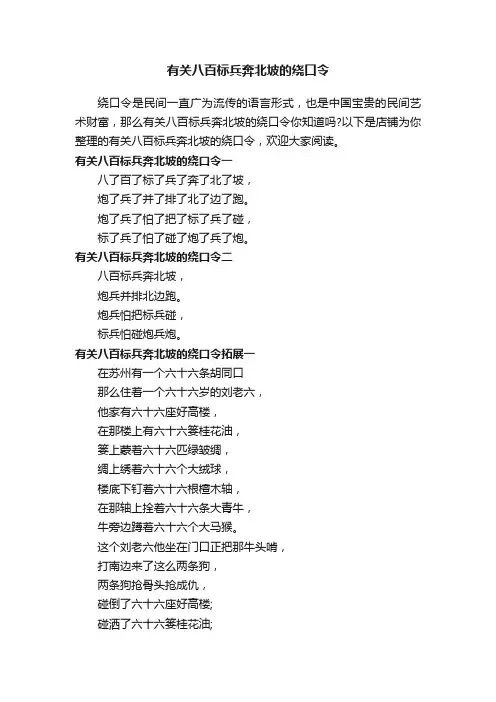 有关八百标兵奔北坡的绕口令

绕口令是民间一直广为流传的语言形式，也是中国宝贵的民间艺术财富，那么有关八百标兵奔北坡的绕口令你知道吗?以下是店铺为你整理的有关八百标兵奔北坡的绕口令，欢迎大家阅读。

有关八百标兵奔北坡的绕口令一

八了百了标了兵了奔了北了坡，
炮了兵了并了排了北了边了跑。
炮了兵了怕了把了标了兵了碰，
标了兵了怕了碰了炮了兵了炮。

有关八百标兵奔北坡的绕口令二

八百标兵奔北坡，
炮兵并排北边跑。
炮兵怕把标兵碰，
标兵怕碰炮兵炮。

有关八百标兵奔北坡的绕口令拓展一

在苏州有一个六十六条胡同口
那么住着一个六十六岁的刘老六，
他家有六十六座好高楼，
在那楼上有六十六篓桂花油，
篓上蒙着六十六匹绿皱绸，
绸上绣着六十六个大绒球，
楼底下钉着六十六根檀木轴，
在那轴上拴着六十六条大青牛，
牛旁边蹲着六十六个大马猴。
这个刘老六他坐在门口正把那牛头啃，
打南边来了这么两条狗，
两条狗抢骨头抢成仇，
碰倒了六十六座好高楼;
碰洒了六十六篓桂花油;